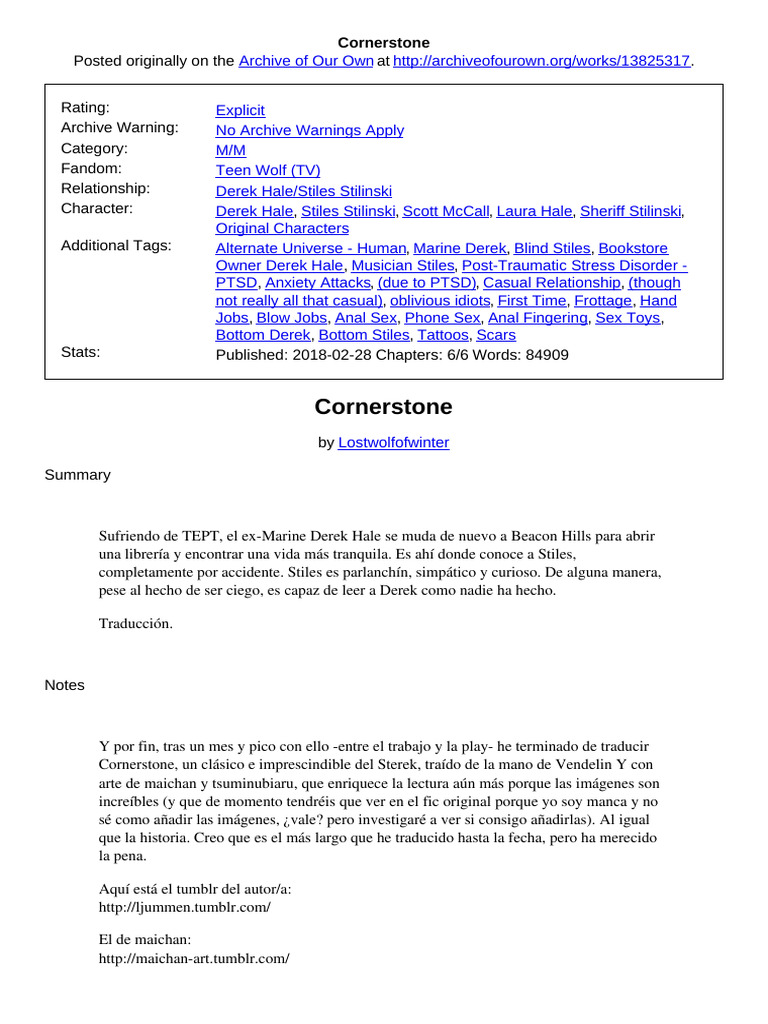 Cornerstone
Posted originally on the Archive of Our Own at http://archiveofourown.org/works/13825317.

| | |
|---|---|
| Rating: | Explicit |
| Archive Warning: | No Archive Warnings Apply |
| Category: | M/M |
| Fandom: | Teen Wolf (TV) |
| Relationship: | Derek Hale/Stiles Stilinski |
| Character: | Derek Hale, Stiles Stilinski, Scott McCall, Laura Hale, Sheriff Stilinski, Original Characters |
| Additional Tags: | Alternate Universe - Human, Marine Derek, Blind Stiles, Bookstore Owner Derek Hale, Musician Stiles, Post-Traumatic Stress Disorder - PTSD, Anxiety Attacks, (due to PTSD), Casual Relationship, (though not really all that casual), oblivious idiots, First Time, Frottage, Hand Jobs, Blow Jobs, Anal Sex, Phone Sex, Anal Fingering, Sex Toys, Bottom Derek, Bottom Stiles, Tattoos, Scars |
| Stats: | Published: 2018-02-28 Chapters: 6/6 Words: 84909 |

Cornerstone

by Lostwolfofwinter

Summary

Sufriendo de TEPT, el ex-Marine Derek Hale se muda de nuevo a Beacon Hills para abrir una librería y encontrar una vida más tranquila. Es ahí donde conoce a Stiles, completamente por accidente. Stiles es parlanchín, simpático y curioso. De alguna manera, pese al hecho de ser ciego, es capaz de leer a Derek como nadie ha hecho.

Traducción.

Notes

Y por fin, tras un mes y pico con ello -entre el trabajo y la play- he terminado de traducir Cornerstone, un clásico e imprescindible del Sterek, traído de la mano de Vendelin Y con arte de maichan y tsuminubiaru, que enriquece la lectura aún más porque las imágenes son increíbles (y que de momento tendréis que ver en el fic original porque yo soy manca y no sé como añadir las imágenes, ¿vale? pero investigaré a ver si consigo añadirlas). Al igual que la historia. Creo que es el más largo que he traducido hasta la fecha, pero ha merecido la pena.

Aquí está el tumblr del autor/a:
http://ljummen.tumblr.com/

El de maichan:
http://maichan-art.tumblr.com/